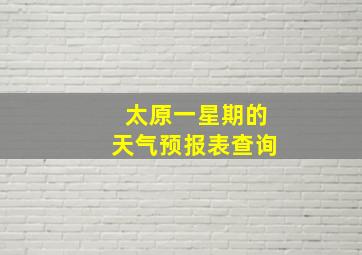 太原一星期的
天气预报表查询